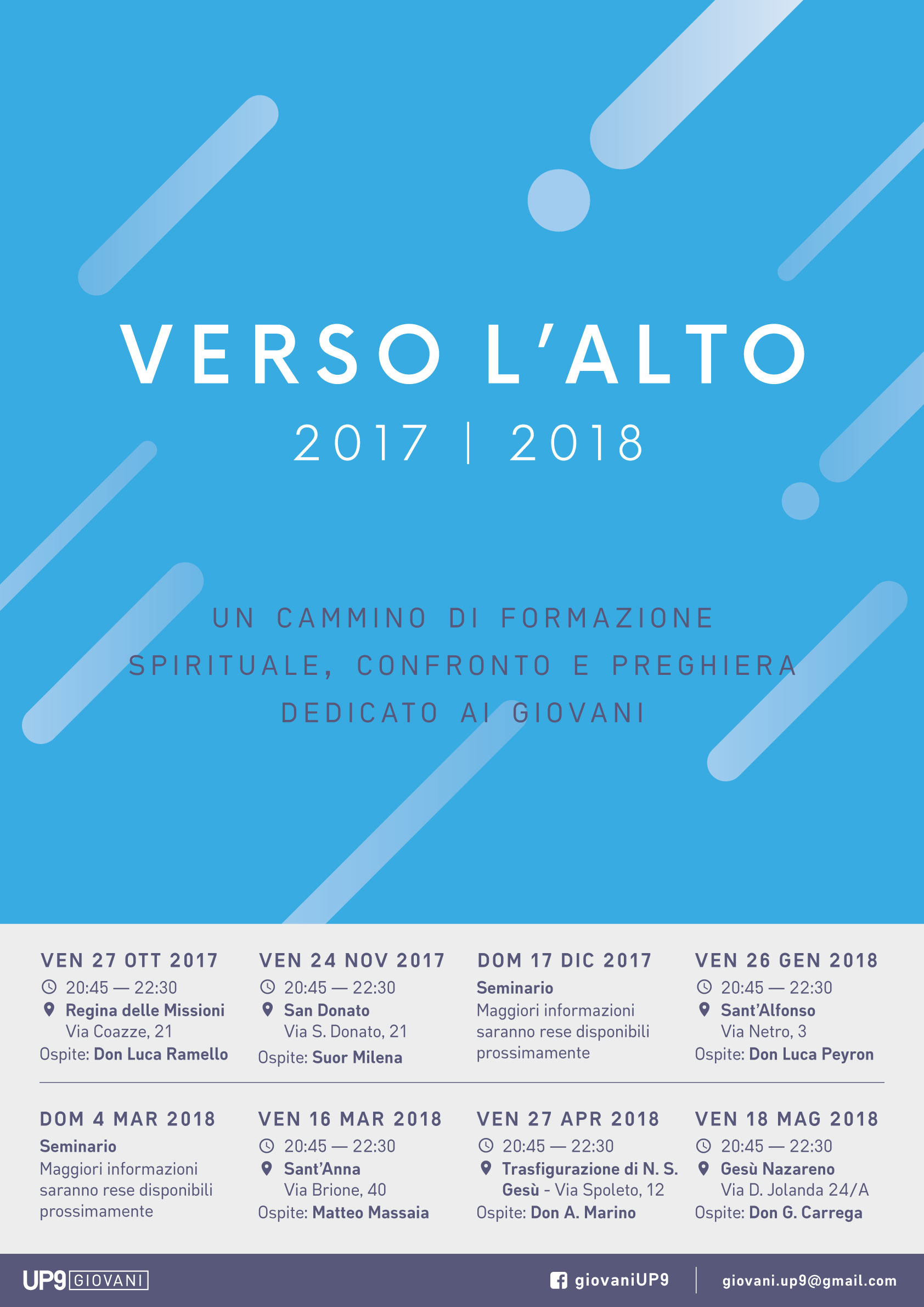 VERSO L'ALTO
2017 | 2018

UN CAMMINO DI FORMAZIONE SPIRITUALE, CONFRONTO E PREGHIERA DEDICATO AI GIOVANI

VEN 27 OTT 2017
20:45 — 22:30
Regina delle Missioni
Via Coazze, 21
Ospite: Don Luca Ramello

VEN 24 NOV 2017
20:45 — 22:30
San Donato
Via S. Donato, 21
Ospite: Suor Milena

DOM 17 DIC 2017
Seminario
Maggiori informazioni saranno rese disponibili prossimamente

VEN 26 GEN 2018
20:45 — 22:30
Sant'Alfonso
Via Netro, 3
Ospite: Don Luca Peyron

DOM 4 MAR 2018
Seminario
Maggiori informazioni saranno rese disponibili prossimamente

VEN 16 MAR 2018
20:45 — 22:30
Sant'Anna
Via Brione, 40
Ospite: Matteo Massaia

VEN 27 APR 2018
20:45 — 22:30
Trasfigurazione di N. S. Gesù - Via Spoleto, 12
Ospite: Don A. Marino

VEN 18 MAG 2018
20:45 — 22:30
Gesù Nazareno
Via D. Jolanda 24/A
Ospite: Don G. Carrega

UP9 GIOVANI
giovaniUP9
giovani.up9@gmail.com